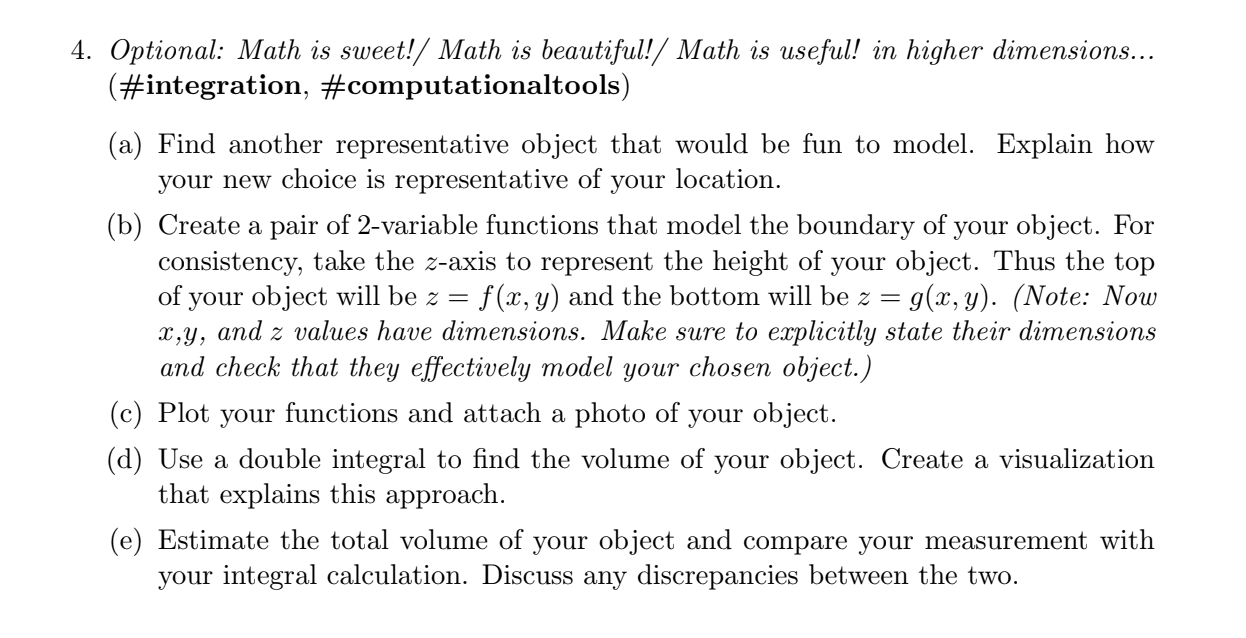 4. Optional: Math is sweet!/ Math is beautiful!/ Math is useful! in higher dimensions... (#integration, #computationaltools)

(a) Find another representative object that would be fun to model. Explain how your new choice is representative of your location.

(b) Create a pair of 2-variable functions that model the boundary of your object. For consistency, take the $z$-axis to represent the height of your object. Thus the top of your object will be $z = f(x, y)$ and the bottom will be $z = g(x, y)$. (Note: Now $x$,$y$, and $z$ values have dimensions. Make sure to explicitly state their dimensions and check that they effectively model your chosen object.)

(c) Plot your functions and attach a photo of your object.

(d) Use a double integral to find the volume of your object. Create a visualization that explains this approach.

(e) Estimate the total volume of your object and compare your measurement with your integral calculation. Discuss any discrepancies between the two.